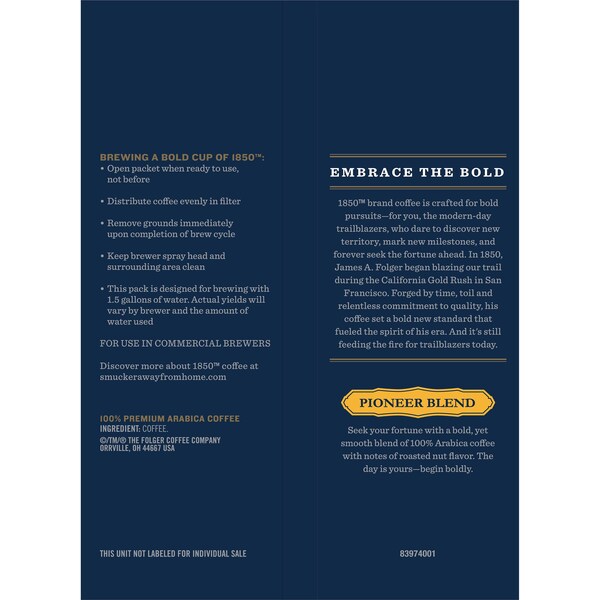 BREWING A BOLD CUP OF 1850™:
• Open packet when ready to use, not before

• Distribute coffee evenly in filter

• Remove grounds immediately upon completion of brew cycle

• Keep brewer spray head and surrounding area clean

• This pack is designed for brewing with 1.5 gallons of water. Actual yields will vary by brewer and the amount of water used

FOR USE IN COMMERCIAL BREWERS

Discover more about 1850™ coffee at smuckerawayfromhome.com

100% PREMIUM ARABICA COFFEE
INGREDIENT: COFFEE.
©/TM/® THE FOLGER COFFEE COMPANY
ORRVILLE, OH 44667 USA

THIS UNIT NOT LABELED FOR INDIVIDUAL SALE

EMBRACE THE BOLD

1850™ brand coffee is crafted for bold pursuits—for you, the modern-day trailblazers, who dare to discover new territory, mark new milestones, and forever seek the fortune ahead. In 1850, James A. Folger began blazing our trail during the California Gold Rush in San Francisco. Forged by time, toil and relentless commitment to quality, his coffee set a bold new standard that fueled the spirit of his era. And it's still feeding the fire for trailblazers today.

PIONEER BLEND

Seek your fortune with a bold, yet smooth blend of 100% Arabica coffee with notes of roasted nut flavor. The day is yours—begin boldly.

83974001